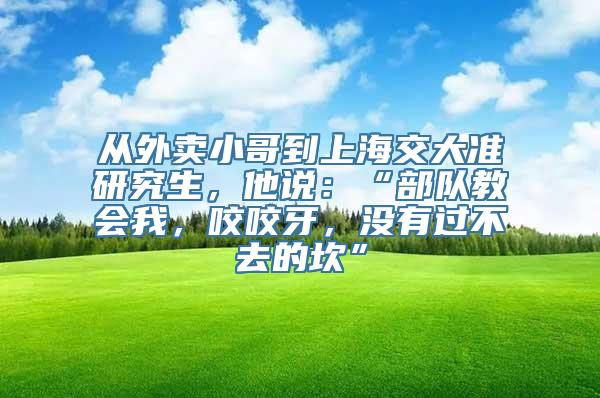 从外卖小哥到上海交大准研究生，他说：“部队教会我，咬咬牙，没有过不去的坎”